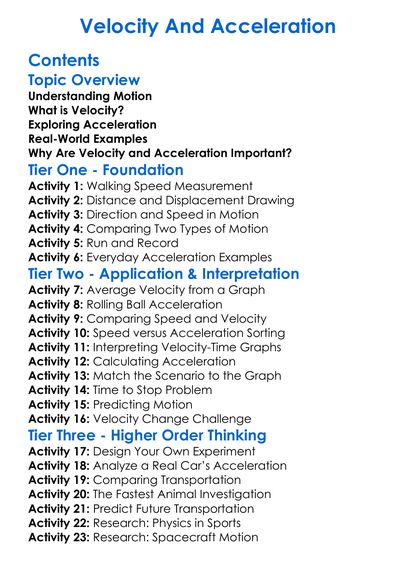 Velocity And Acceleration

Contents

Topic Overview

Understanding Motion
What is Velocity?
Exploring Acceleration
Real-World Examples
Why Are Velocity and Acceleration Important?

Tier One - Foundation

Activity 1: Walking Speed Measurement
Activity 2: Distance and Displacement Drawing
Activity 3: Direction and Speed in Motion
Activity 4: Comparing Two Types of Motion
Activity 5: Run and Record
Activity 6: Everyday Acceleration Examples

Tier Two - Application & Interpretation

Activity 7: Average Velocity from a Graph
Activity 8: Rolling Ball Acceleration
Activity 9: Comparing Speed and Velocity
Activity 10: Speed versus Acceleration Sorting
Activity 11: Interpreting Velocity-Time Graphs
Activity 12: Calculating Acceleration
Activity 13: Match the Scenario to the Graph
Activity 14: Time to Stop Problem
Activity 15: Predicting Motion
Activity 16: Velocity Change Challenge

Tier Three - Higher Order Thinking

Activity 17: Design Your Own Experiment
Activity 18: Analyze a Real Car's Acceleration
Activity 19: Comparing Transportation
Activity 20: The Fastest Animal Investigation
Activity 21: Predict Future Transportation
Activity 22: Research: Physics in Sports
Activity 23: Research: Spacecraft Motion